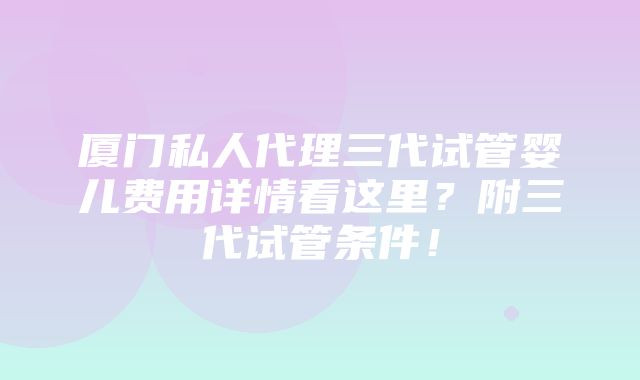 厦门私人代理三代试管婴儿费用详情看这里？附三代试管条件！